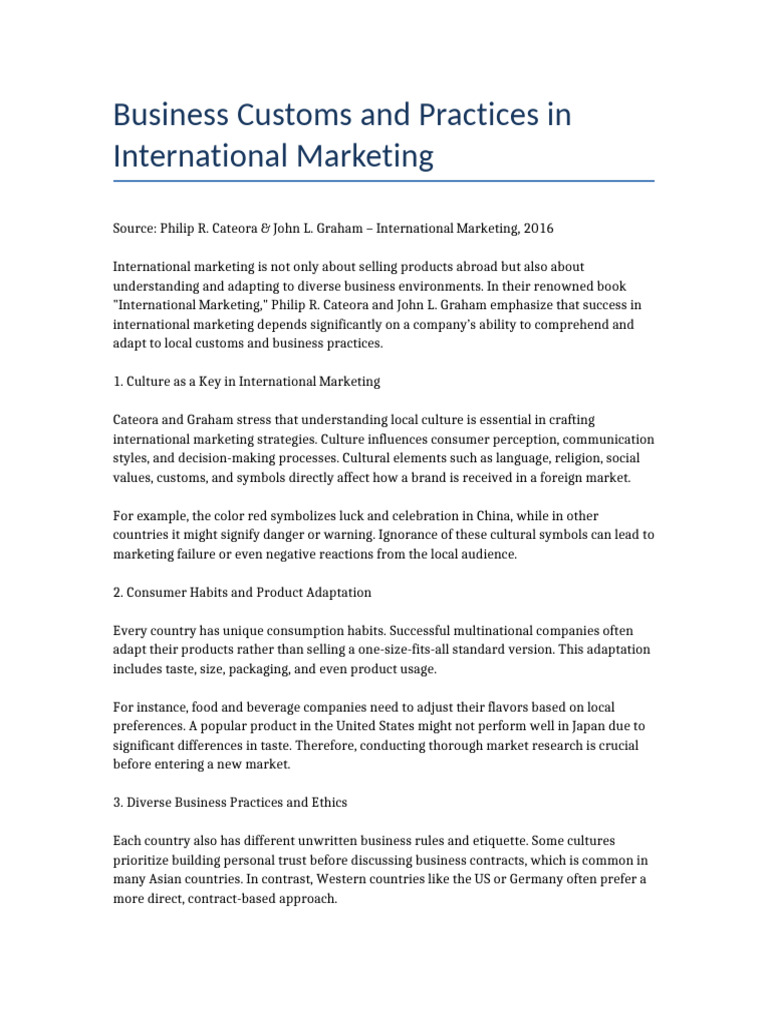 Business Customs and Practices in International Marketing

Source: Philip R. Cateora & John L. Graham – International Marketing, 2016

International marketing is not only about selling products abroad but also about understanding and adapting to diverse business environments. In their renowned book "International Marketing," Philip R. Cateora and John L. Graham emphasize that success in international marketing depends significantly on a company's ability to comprehend and adapt to local customs and business practices.

1. Culture as a Key in International Marketing

Cateora and Graham stress that understanding local culture is essential in crafting international marketing strategies. Culture influences consumer perception, communication styles, and decision-making processes. Cultural elements such as language, religion, social values, customs, and symbols directly affect how a brand is received in a foreign market.

For example, the color red symbolizes luck and celebration in China, while in other countries it might signify danger or warning. Ignorance of these cultural symbols can lead to marketing failure or even negative reactions from the local audience.

2. Consumer Habits and Product Adaptation

Every country has unique consumption habits. Successful multinational companies often adapt their products rather than selling a one-size-fits-all standard version. This adaptation includes taste, size, packaging, and even product usage.

For instance, food and beverage companies need to adjust their flavors based on local preferences. A popular product in the United States might not perform well in Japan due to significant differences in taste. Therefore, conducting thorough market research is crucial before entering a new market.

3. Diverse Business Practices and Ethics

Each country also has different unwritten business rules and etiquette. Some cultures prioritize building personal trust before discussing business contracts, which is common in many Asian countries. In contrast, Western countries like the US or Germany often prefer a more direct, contract-based approach.